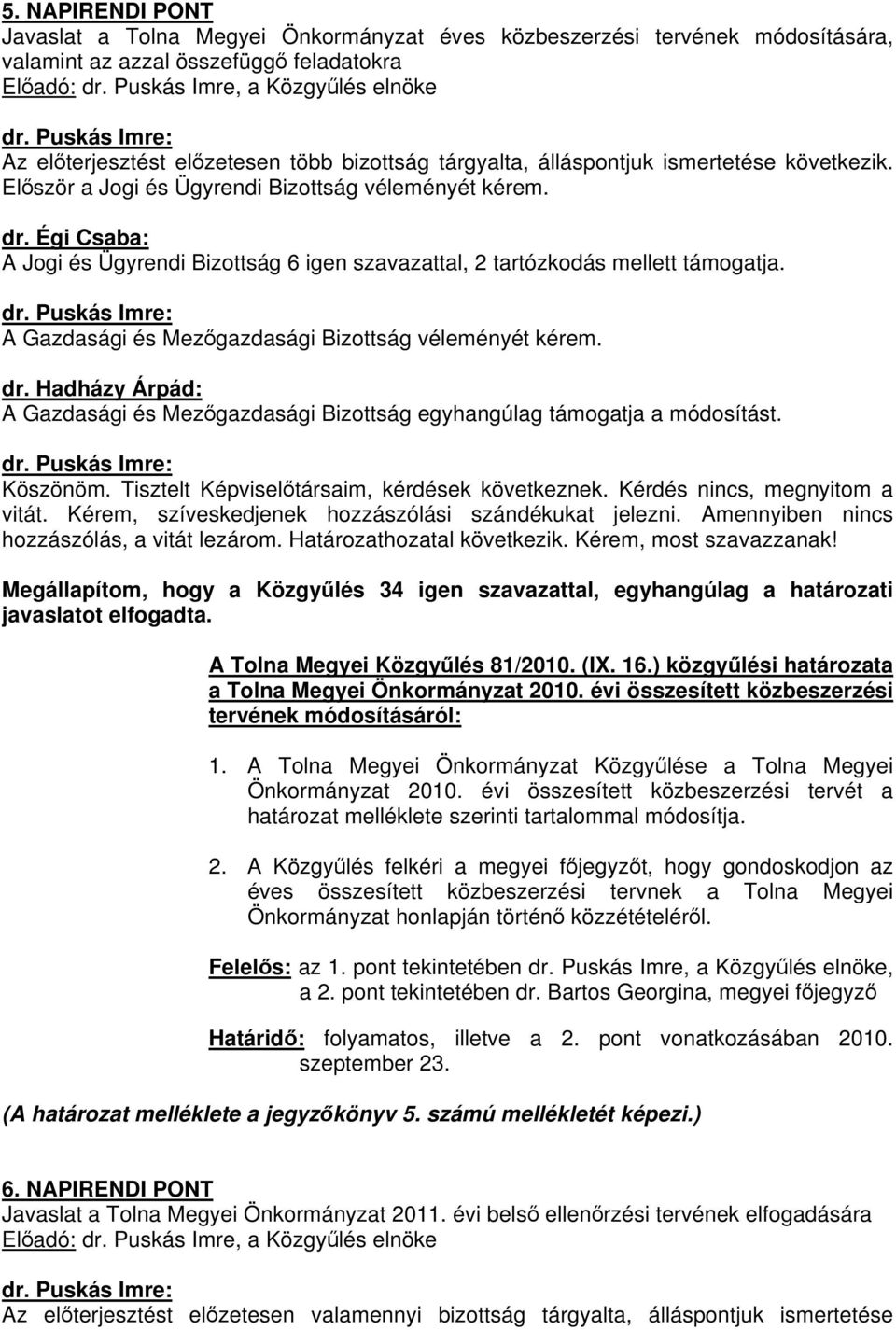 5. NAPIRENDI PONT
Javaslat a Tolna Megyei Önkormányzat éves közbeszerzési tervének módosítására, valamint az azzal összefüggő feladatokra
Előadó: dr. Puskás Imre, a Közgyűlés elnöke

dr. Puskás Imre:
Az előterjesztést előzetesen több bizottság tárgyalta, álláspontjuk ismertetése következik. Először a Jogi és Ügyrendi Bizottság véleményét kérem.

dr. Égi Csaba:
A Jogi és Ügyrendi Bizottság 6 igen szavazattal, 2 tartózkodás mellett támogatja.

dr. Puskás Imre:
A Gazdasági és Mezőgazdasági Bizottság véleményét kérem.

dr. Hadházy Árpád:
A Gazdasági és Mezőgazdasági Bizottság egyhangúlag támogatja a módosítást.

dr. Puskás Imre:
Köszönöm. Tisztelt Képviselőtársaim, kérdések következnek. Kérdés nincs, megnyitom a vitát. Kérem, szíveskedjenek hozzászólási szándékukat jelezni. Amennyiben nincs hozzászólás, a vitát lezárom. Határozathozatal következik. Kérem, most szavazzanak!

Megállapítom, hogy a Közgyűlés 34 igen szavazattal, egyhangúlag a határozati javaslatot elfogadta.

A Tolna Megyei Közgyűlés 81/2010. (IX. 16.) közgyűlési határozata a Tolna Megyei Önkormányzat 2010. évi összesített közbeszerzési tervének módosításáról:

1. A Tolna Megyei Önkormányzat Közgyűlése a Tolna Megyei Önkormányzat 2010. évi összesített közbeszerzési tervét a határozat melléklete szerinti tartalommal módosítja.

2. A Közgyűlés felkéri a megyei főjegyzőt, hogy gondoskodjon az éves összesített közbeszerzési tervnek a Tolna Megyei Önkormányzat honlapján történő közzétételéről.

Felelős: az 1. pont tekintetében dr. Puskás Imre, a Közgyűlés elnöke, a 2. pont tekintetében dr. Bartos Georgina, megyei főjegyző

Határidő: folyamatos, illetve a 2. pont vonatkozásában 2010. szeptember 23.

(A határozat melléklete a jegyzőkönyv 5. számú mellékletét képezi.)

6. NAPIRENDI PONT
Javaslat a Tolna Megyei Önkormányzat 2011. évi belső ellenőrzési tervének elfogadására
Előadó: dr. Puskás Imre, a Közgyűlés elnöke

dr. Puskás Imre:
Az előterjesztést előzetesen valamennyi bizottság tárgyalta, álláspontjuk ismertetése